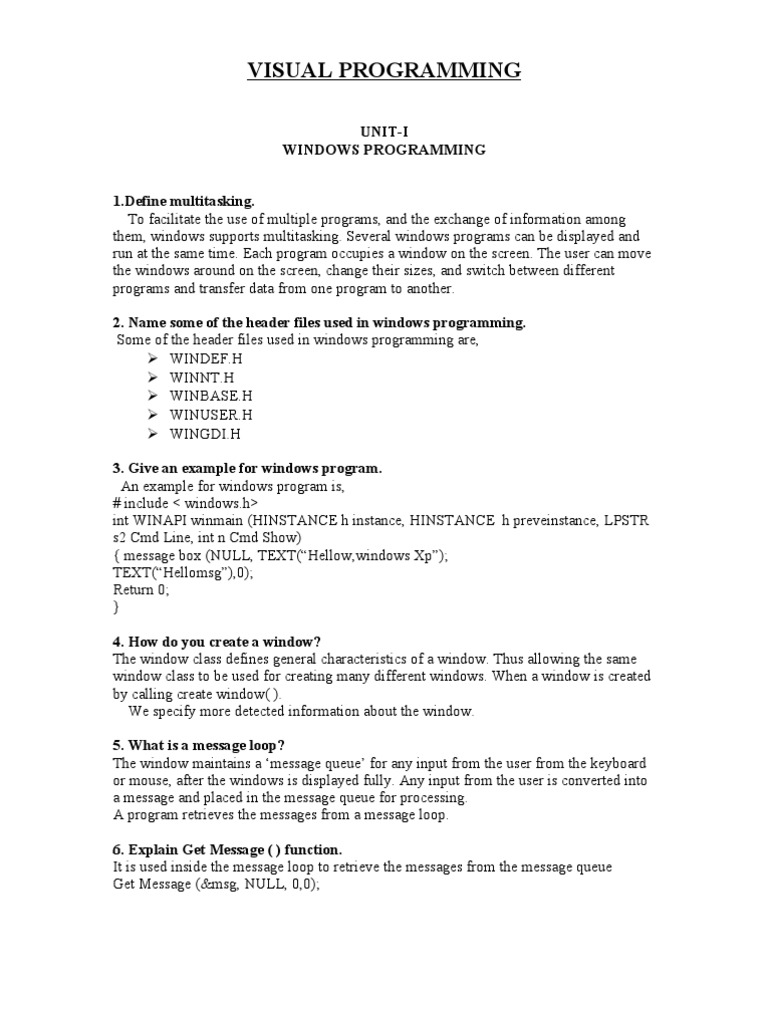 VISUAL PROGRAMMING

UNIT-I
WINDOWS PROGRAMMING

1.Define multitasking.
To facilitate the use of multiple programs, and the exchange of information among them, windows supports multitasking. Several windows programs can be displayed and run at the same time. Each program occupies a window on the screen. The user can move the windows around on the screen, change their sizes, and switch between different programs and transfer data from one program to another.

2. Name some of the header files used in windows programming.
Some of the header files used in windows programming are,
➢ WINDEF.H
➢ WINNT.H
➢ WINBASE.H
➢ WINUSER.H
➢ WINGDI.H

3. Give an example for windows program.
An example for windows program is,
# include < windows.h>
int WINAPI winmain (HINSTANCE h instance, HINSTANCE h preveinstance, LPSTR s2 Cmd Line, int n Cmd Show)
{ message box (NULL, TEXT(“Hellow,windows Xp”);
TEXT(“Hellomsg”),0);
Return 0;
}

4. How do you create a window?
The window class defines general characteristics of a window. Thus allowing the same window class to be used for creating many different windows. When a window is created by calling create window( ).
We specify more detected information about the window.

5. What is a message loop?
The window maintains a ‘message queue’ for any input from the user from the keyboard or mouse, after the windows is displayed fully. Any input from the user is converted into a message and placed in the message queue for processing.
A program retrieves the messages from a message loop.

6. Explain Get Message ( ) function.
It is used inside the message loop to retrieve the messages from the message queue
Get Message (&msg, NULL, 0,0);